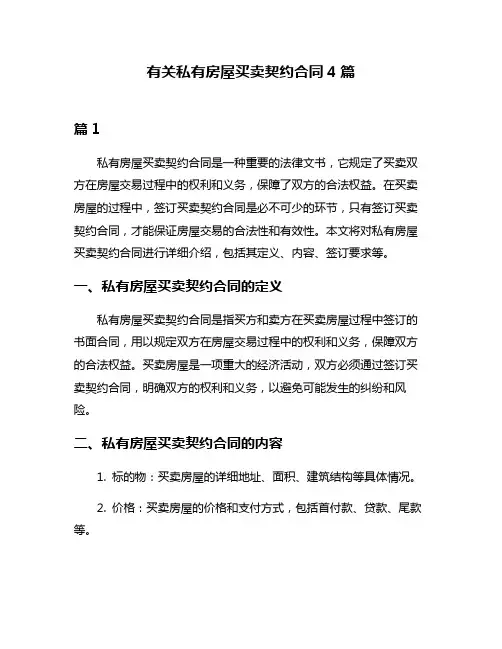 有关私有房屋买卖契约合同 4 篇

篇 1

私有房屋买卖契约合同是一种重要的法律文书，它规定了买卖双方在房屋交易过程中的权利和义务，保障了双方的合法权益。在买卖房屋的过程中，签订买卖契约合同是必不可少的环节，只有签订买卖契约合同，才能保证房屋交易的合法性和有效性。本文将对私有房屋买卖契约合同进行详细介绍，包括其定义、内容、签订要求等。

一、私有房屋买卖契约合同的定义

私有房屋买卖契约合同是指买方和卖方在买卖房屋过程中签订的书面合同，用以规定双方在房屋交易过程中的权利和义务，保障双方的合法权益。买卖房屋是一项重大的经济活动，双方必须通过签订买卖契约合同，明确双方的权利和义务，以避免可能发生的纠纷和风险。

二、私有房屋买卖契约合同的内容

1. 标的物：买卖房屋的详细地址、面积、建筑结构等具体情况。

2. 价格：买卖房屋的价格和支付方式，包括首付款、贷款、尾款等。